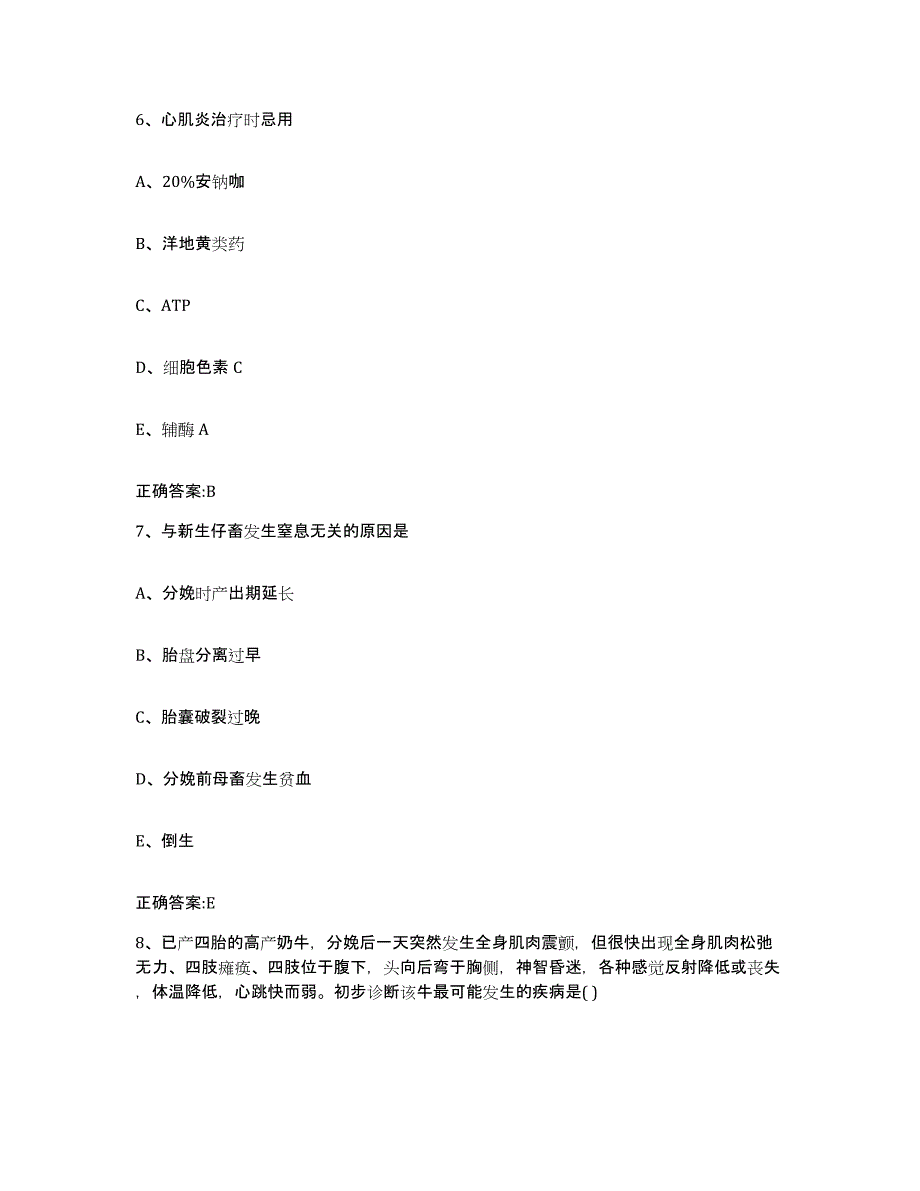 6、心肌炎治疗时忌用

A、20%安钠咖

B、洋地黄类药

C、ATP

D、细胞色素 C

E、辅酶 A

正确答案:B

7、与新生仔畜发生窒息无关的原因是

A、分娩时产出期延长

B、胎盘分离过早

C、胎囊破裂过晚

D、分娩前母畜发生贫血

E、倒生

正确答案:E

8、已产四胎的高产奶牛，分娩后一天突然发生全身肌肉震颤，但很快出现全身肌肉松弛无力、四肢瘫痪、四肢位于腹下，头向后弯于胸侧，神智昏迷，各种感觉反射降低或丧失，体温降低，心跳快而弱。初步诊断该牛最可能发生的疾病是( )